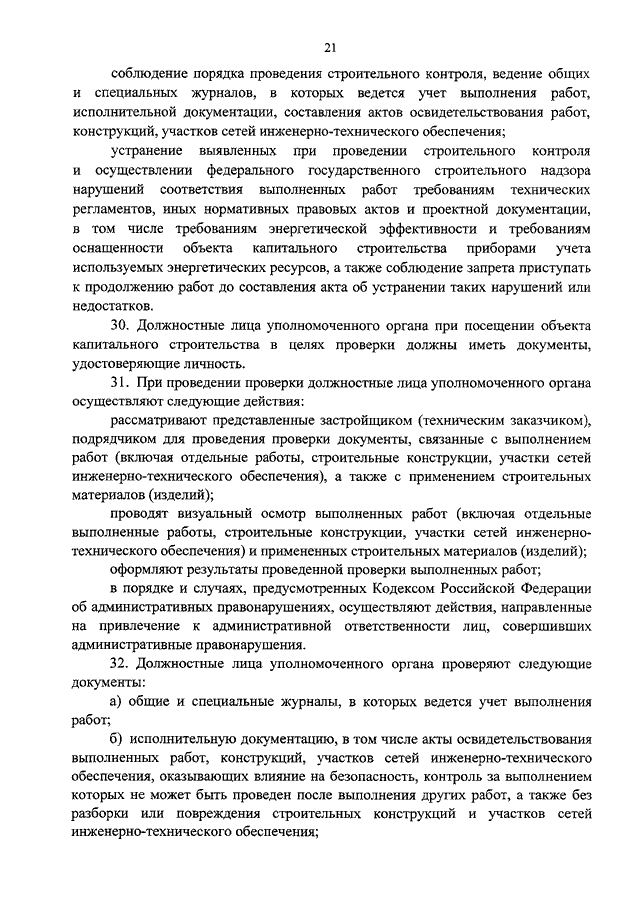 21

соблюдение порядка проведения строительного контроля, ведение общих и специальных журналов, в которых ведется учет выполнения работ, исполнительной документации, составления актов освидетельствования работ, конструкций, участков сетей инженерно-технического обеспечения;

устранение выявленных при проведении строительного контроля и осуществлении федерального государственного строительного надзора нарушений соответствия выполненных работ требованиям технических регламентов, иных нормативных правовых актов и проектной документации, в том числе требованиям энергетической эффективности и требованиям оснащенности объекта капитального строительства приборами учета используемых энергетических ресурсов, а также соблюдение запрета приступать к продолжению работ до составления акта об устранении таких нарушений или недостатков.

30. Должностные лица уполномоченного органа при посещении объекта капитального строительства в целях проверки должны иметь документы, удостоверяющие личность.

31. При проведении проверки должностные лица уполномоченного органа осуществляют следующие действия:

рассматривают представленные застройщиком (техническим заказчиком), подрядчиком для проведения проверки документы, связанные с выполнением работ (включая отдельные работы, строительные конструкции, участки сетей инженерно-технического обеспечения), а также с применением строительных материалов (изделий);

проводят визуальный осмотр выполненных работ (включая отдельные выполненные работы, строительные конструкции, участки сетей инженерно-технического обеспечения) и примененных строительных материалов (изделий);

оформляют результаты проведенной проверки выполненных работ;

в порядке и случаях, предусмотренных Кодексом Российской Федерации об административных правонарушениях, осуществляют действия, направленные на привлечение к административной ответственности лиц, совершивших административные правонарушения.

32. Должностные лица уполномоченного органа проверяют следующие документы:

а) общие и специальные журналы, в которых ведется учет выполнения работ;

б) исполнительную документацию, в том числе акты освидетельствования выполненных работ, конструкций, участков сетей инженерно-технического обеспечения, оказывающих влияние на безопасность, контроль за выполнением которых не может быть проведен после выполнения других работ, а также без разборки или повреждения строительных конструкций и участков сетей инженерно-технического обеспечения;